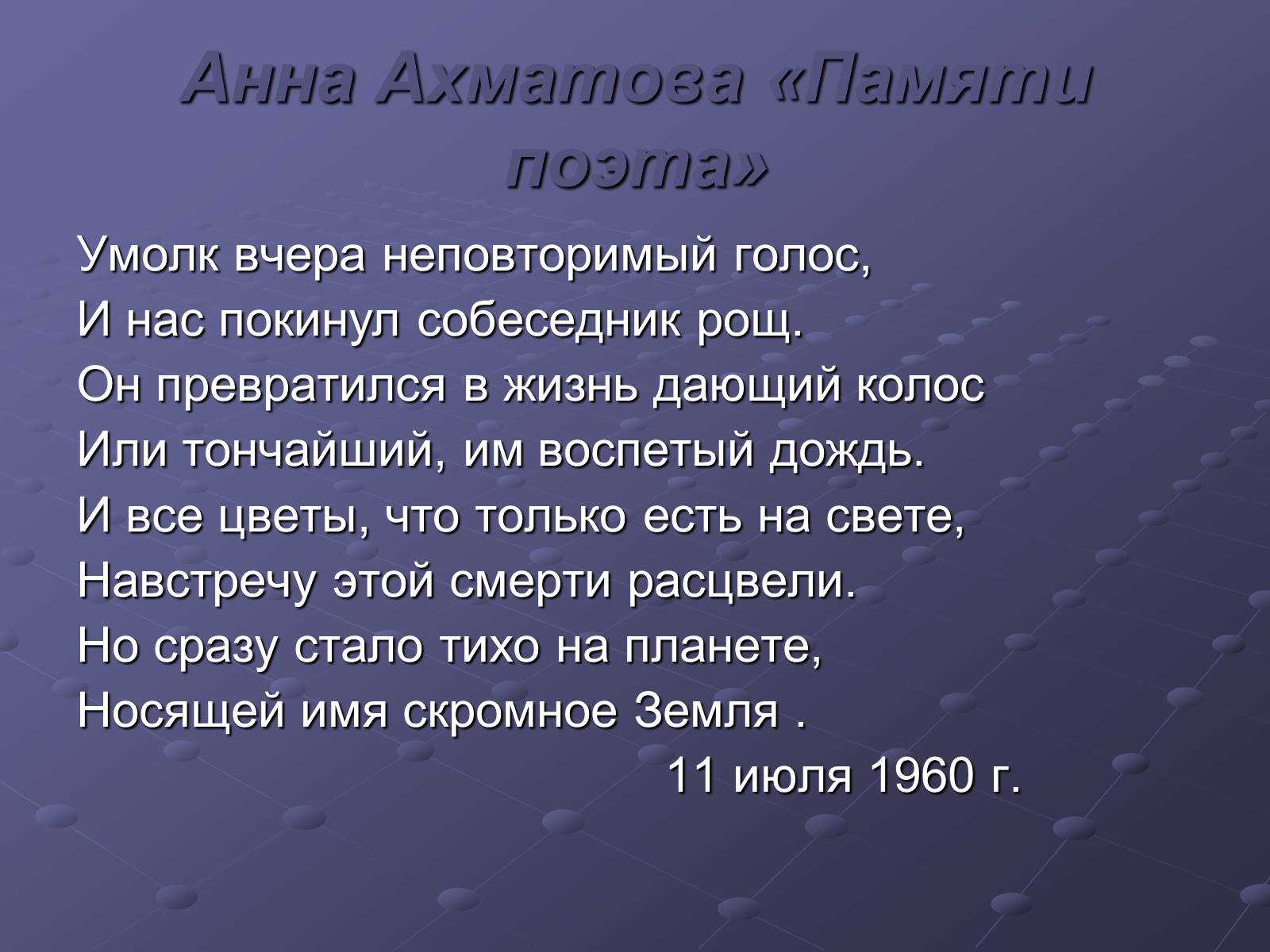 Анна Ахматова «Памяти поэта»

Умолк вчера неповторимый голос,
И нас покинул собеседник рощ.
Он превратился в жизнь дающий колос
Или тончайший, им воспетый дождь.
И все цветы, что только есть на свете,
Навстречу этой смерти расцвели.
Но сразу стало тихо на планете,
Носящей имя скромное Земля .
11 июля 1960 г.